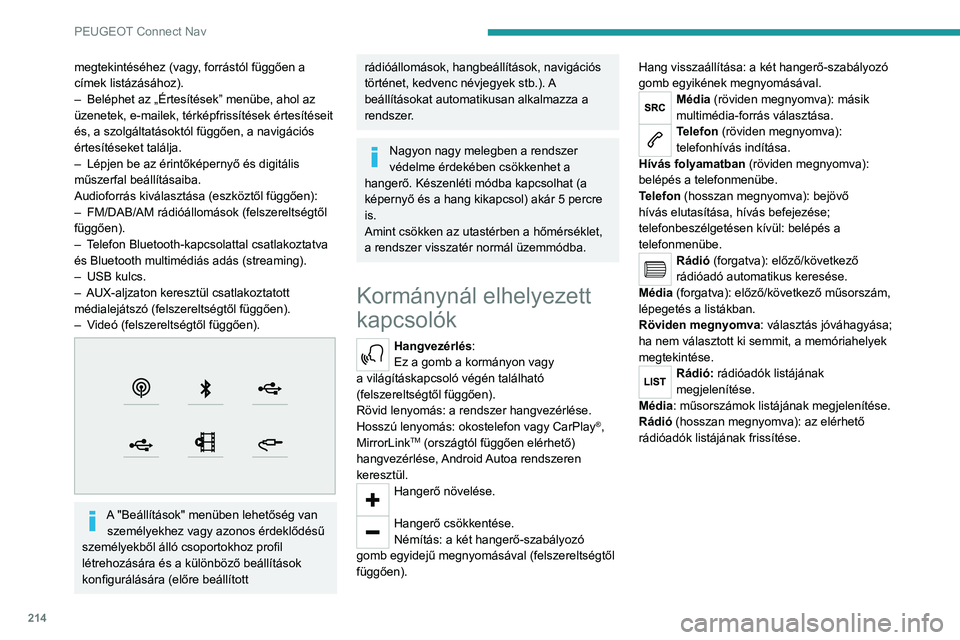 PEUGEOT Connect Nav

megtekintéséhez (vagy, forrástól függően a címek listázásához).
– Beléphet az „Értesítések” menübe, ahol az üzenetek, e-mailek, térképfrissítések értesítéseit és, a szolgáltatásoktól függően, a navigációs értesítéseket találja.
– Lépjen be az érintőképernyő és digitális műszerfal beállításaiba.
Audioforrás kiválasztása (eszköztől függően):
– FM/DAB/AM rádióállomások (felszereltségtől függően).
– Telefon Bluetooth-kapcsolattal csatlakoztatva és Bluetooth multimédiás adás (streaming).
– USB kulcs.
– AUX-aljzaton keresztül csatlakoztatott médialejátszó (felszereltségtől függően).
– Videó (felszereltségtől függően).

A "Beállítások" menüben lehetőség van személyekhez vagy azonos érdeklődésű személyekből álló csoportokhoz profil létrehozására és a különböző beállítások konfigurálására (előre beállított

rádióállomások, hangbeállítások, navigációs történet, kedvenc névjegyek stb.). A beállításokat automatikusan alkalmazza a rendszer.

Nagyon nagy melegben a rendszer védelme érdekében csökkenhet a hangerő. Készenléti módba kapcsolhat (a képernyő és a hang kikapcsol) akár 5 percre is.
Amint csökken az utastérben a hőmérséklet, a rendszer visszatér normál üzemmódba.

Kormánynál elhelyezett kapcsolók

Hangvezérlés:
Ez a gomb a kormányon vagy a világításkapcsoló végén található (felszereltségtől függően).
Rövid lenyomás: a rendszer hangvezérlése.
Hosszú lenyomás: okostelefon vagy CarPlay®, MirrorLink™ (országtól függően elérhető) hangvezérlése, Android Autoa rendszeren keresztül.
Hangerő növelése.
Hangerő csökkentése.
Némítás: a két hangerő-szabályozó gomb egyidejű megnyomásával (felszereltségtől függően).

Hang visszaállítása: a két hangerő-szabályozó gomb egyikének megnyomásával.
SRC Média (röviden megnyomva): másik multimédia-forrás választása.
Telefon (röviden megnyomva): telefonhívás indítása.
Hívás folyamatban (röviden megnyomva): belépés a telefonmenübe.
Telefon (hosszan megnyomva): bejövő hívás elutasítása, hívás befejezése; telefonbeszélgetésen kívül: belépés a telefonmenübe.
Rádió (forgatva): előző/következő rádióadó automatikus keresése.
Média (forgatva): előző/következő műsorszám, lépegetés a listákban.
Röviden megnyomva: választás jóváhagyása; ha nem választott ki semmit, a memóriahelyek megtekintése.
LIST Rádió: rádióadók listájának megjelenítése.
Média: műsorszámok listájának megjelenítése.
Rádió (hosszan megnyomva): az elérhető rádióadók listájának frissítése.

214

carmanualsonline.info